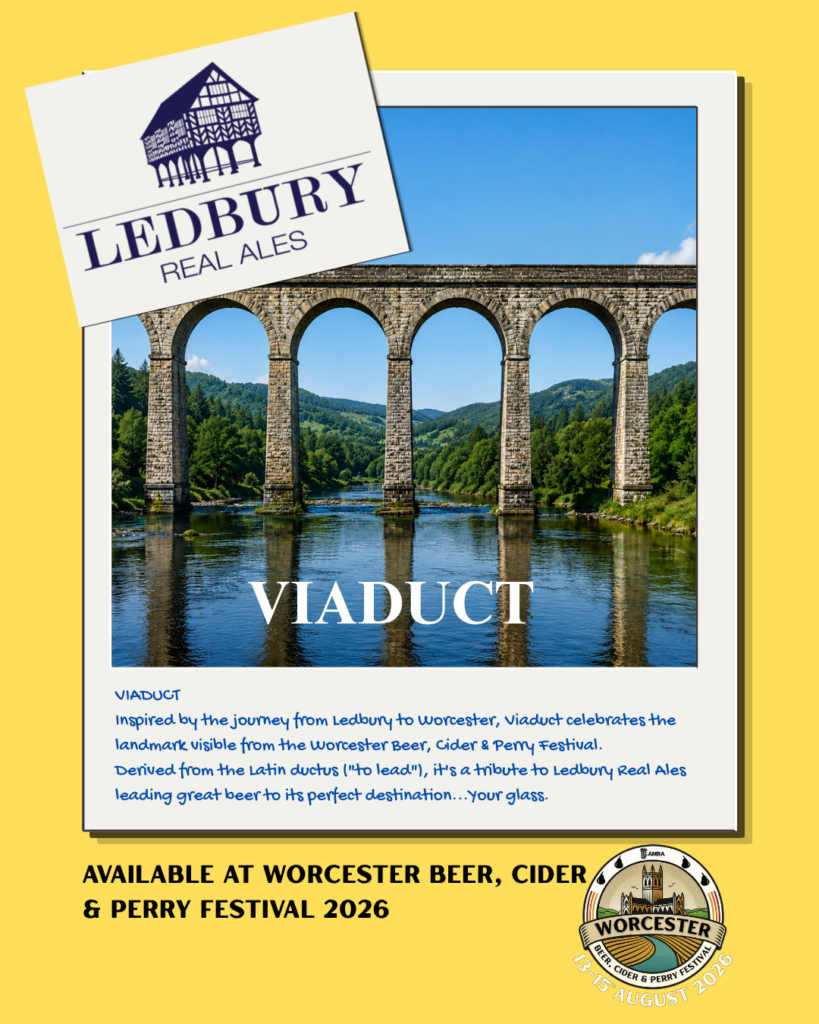 LEDBURY
REAL ALES

VIADUCT

VIADUCT

Inspired by the journey from Ledbury to Worcester, Viaduct celebrates the landmark visible from the Worcester Beer, Cider & Perry Festival.

Derived from the Latin ductus ("to lead"), it's a tribute to Ledbury Real Ales leading great beer to its perfect destination...Your glass.

AVAILABLE AT WORCESTER BEER, CIDER & PERRY FESTIVAL 2026

CAMRA
WORCESTER
BEER, CIDER & PERRY FESTIVAL
13-15 AUGUST 2026